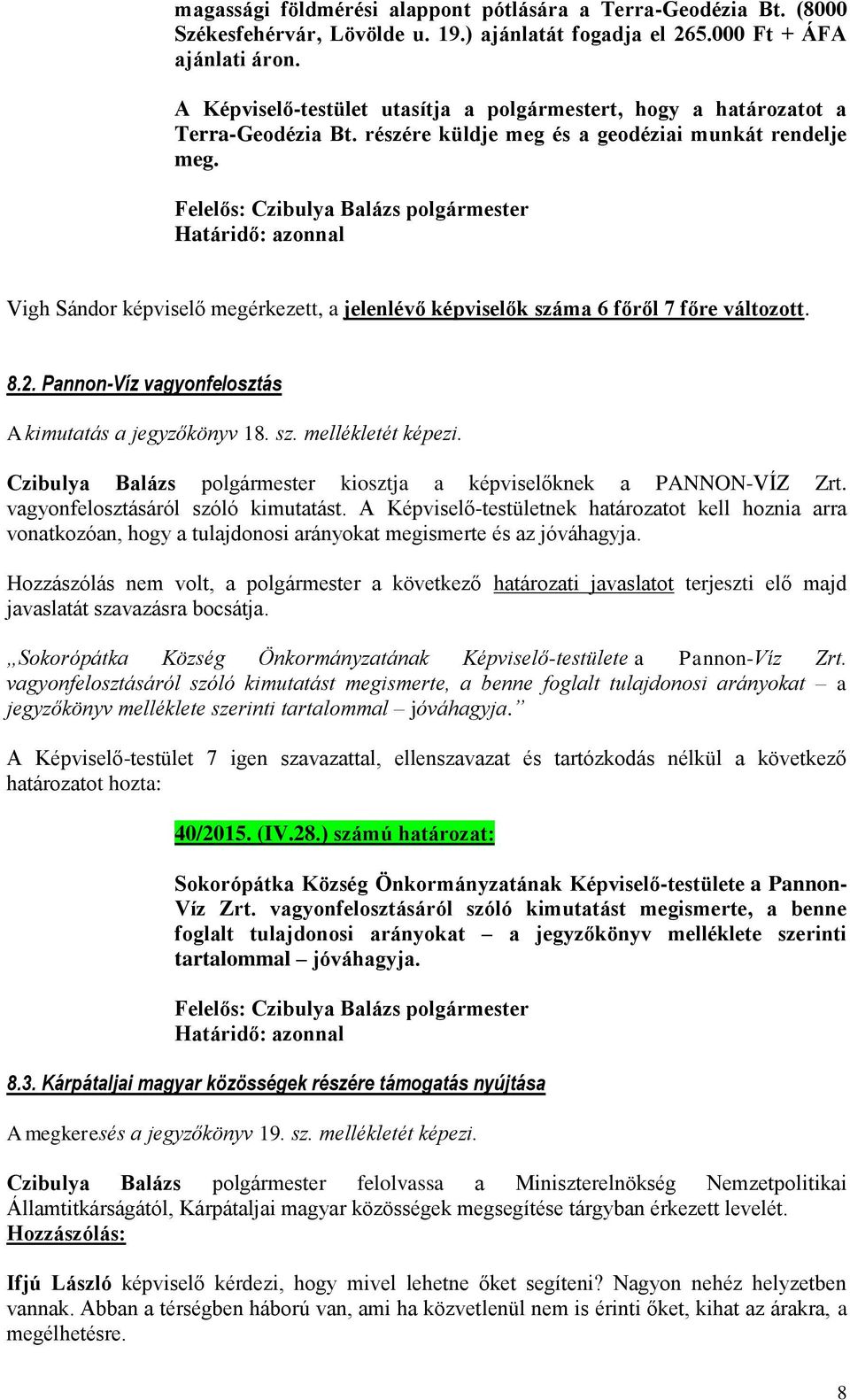 magassági földmérési alappont pótlására a Terra-Geodézia Bt. (8000 Székesfehérvár, Lövölde u. 19.) ajánlatát fogadja el 265.000 Ft + ÁFA ajánlati áron.

A Képviselő-testület utasítja a polgármestert, hogy a határozatot a Terra-Geodézia Bt. részére küldje meg és a geodéziai munkát rendelje meg.

Felelős: Czibulya Balázs polgármester
Határidő: azonnal

Vigh Sándor képviselő megérkezett, a jelenlévő képviselők száma 6 főről 7 főre változott.

8.2. Pannon-Víz vagyonfelosztás

A kimutatás a jegyzőkönyv 18. sz. mellékletét képezi.

Czibulya Balázs polgármester kiosztja a képviselőknek a PANNON-VÍZ Zrt. vagyonfelosztásáról szóló kimutatást. A Képviselő-testületnek határozatot kell hoznia arra vonatkozóan, hogy a tulajdonosi arányokat megismerte és az jóváhagyja.

Hozzászólás nem volt, a polgármester a következő határozati javaslatot terjeszti elő majd javaslatát szavazásra bocsátja.

„Sokorópátka Község Önkormányzatának Képviselő-testülete a Pannon-Víz Zrt. vagyonfelosztásáról szóló kimutatást megismerte, a benne foglalt tulajdonosi arányokat – a jegyzőkönyv melléklete szerinti tartalommal – jóváhagyja.”

A Képviselő-testület 7 igen szavazattal, ellenszavazat és tartózkodás nélkül a következő határozatot hozta:

40/2015. (IV.28.) számú határozat:

Sokorópátka Község Önkormányzatának Képviselő-testülete a Pannon-Víz Zrt. vagyonfelosztásáról szóló kimutatást megismerte, a benne foglalt tulajdonosi arányokat – a jegyzőkönyv melléklete szerinti tartalommal – jóváhagyja.

Felelős: Czibulya Balázs polgármester
Határidő: azonnal

8.3. Kárpátaljai magyar közösségek részére támogatás nyújtása

A megkeresés a jegyzőkönyv 19. sz. mellékletét képezi.

Czibulya Balázs polgármester felolvassa a Miniszterelnökség Nemzetpolitikai Államtitkárságától, Kárpátaljai magyar közösségek megsegítése tárgyban érkezett levelét.
Hozzászólás:

Ifjú László képviselő kérdezi, hogy mivel lehetne őket segíteni? Nagyon nehéz helyzetben vannak. Abban a térségben háború van, ami ha közvetlenül nem is érinti őket, kihat az árakra, a megélhetésre.

8